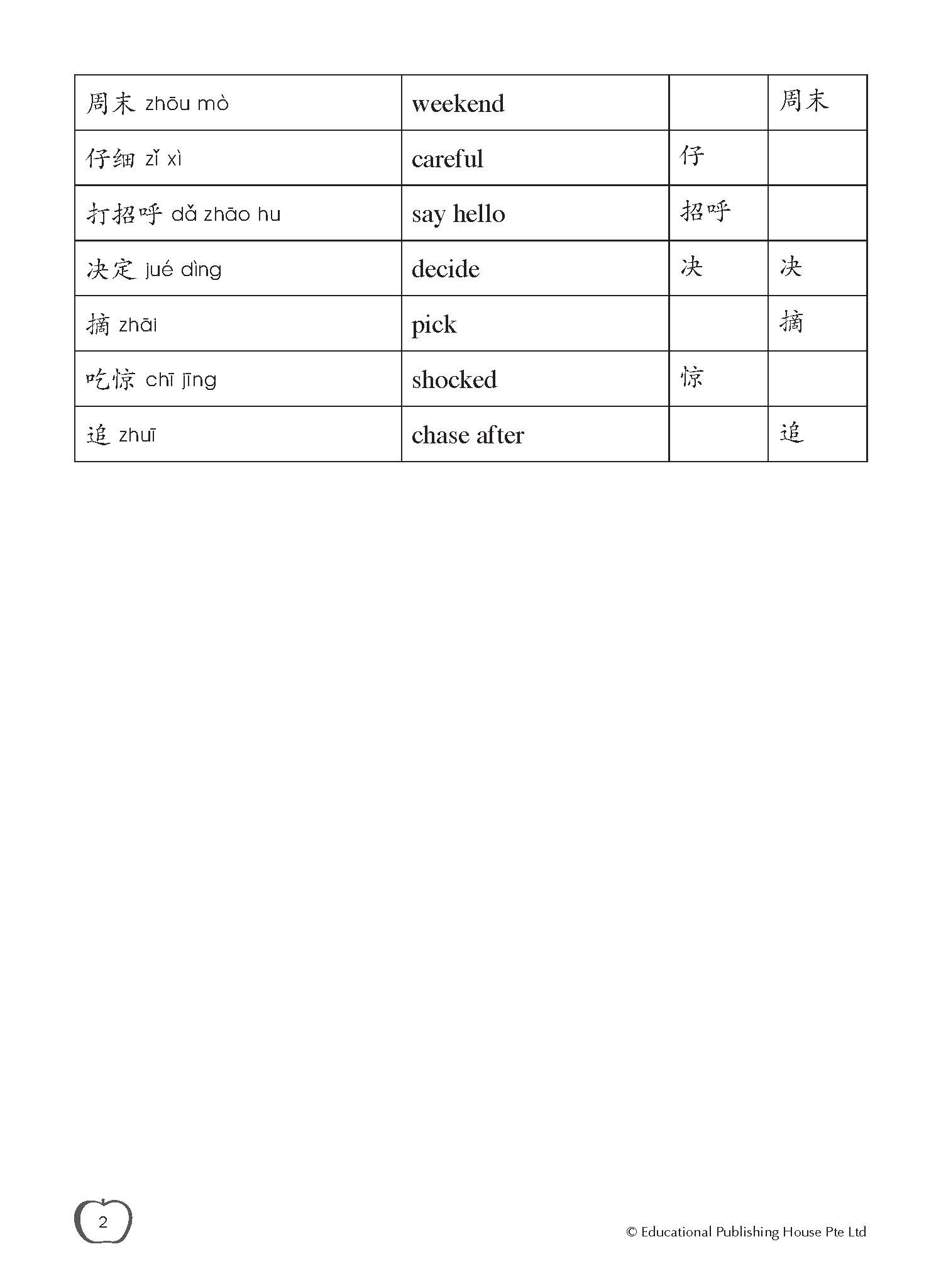 | 周末 zhōu mò | weekend | | 周末 |
|---|---|---|---|
| 仔细 zǐ xì | careful | 仔 | |
| 打招呼 dǎ zhāo hu | say hello | 招呼 | |
| 决定 jué dìng | decide | 决 | 决 |
| 摘 zhāi | pick | | 摘 |
| 吃惊 chī jīng | shocked | 惊 | |
| 追 zhuī | chase after | | 追 |

2

© Educational Publishing House Pte Ltd